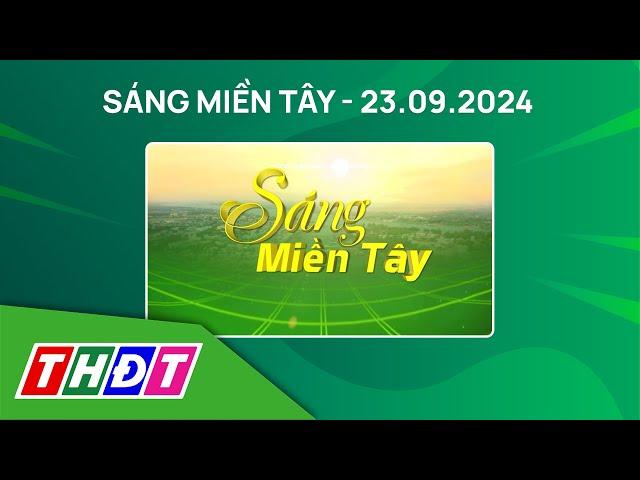 SÁNG MIỀN TÂY - 23.09.2024

Sáng
Miền Tây

THĐT